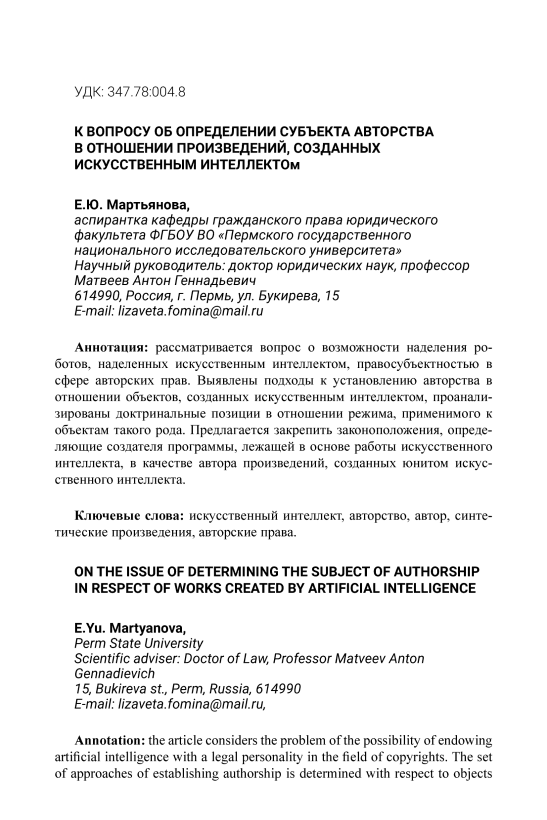 УДК: 347.78:004.8

К ВОПРОСУ ОБ ОПРЕДЕЛЕНИИ СУБЪЕКТА АВТОРСТВА В ОТНОШЕНИИ ПРОИЗВЕДЕНИЙ, СОЗДАННЫХ ИСКУССТВЕННЫМ ИНТЕЛЛЕКТОм

Е.Ю. Мартьянова,
аспирантка кафедры гражданского права юридического факультета ФГБОУ ВО «Пермского государственного национального исследовательского университета»
Научный руководитель: доктор юридических наук, профессор Матвеев Антон Геннадьевич
614990, Россия, г. Пермь, ул. Букирева, 15
E-mail: lizaveta.fomina@mail.ru

Аннотация: рассматривается вопрос о возможности наделения роботов, наделенных искусственным интеллектом, правосубъектностью в сфере авторских прав. Выявлены подходы к установлению авторства в отношении объектов, созданных искусственным интеллектом, проанализированы доктринальные позиции в отношении режима, применимого к объектам такого рода. Предлагается закрепить законоположения, определяющие создателя программы, лежащей в основе работы искусственного интеллекта, в качестве автора произведений, созданных юнитом искусственного интеллекта.

Ключевые слова: искусственный интеллект, авторство, автор, синтетические произведения, авторские права.

ON THE ISSUE OF DETERMINING THE SUBJECT OF AUTHORSHIP IN RESPECT OF WORKS CREATED BY ARTIFICIAL INTELLIGENCE

E.Yu. Martyanova,
Perm State University
Scientific adviser: Doctor of Law, Professor Matveev Anton Gennadievich
15, Bukireva st., Perm, Russia, 614990
E-mail: lizaveta.fomina@mail.ru,

Annotation: the article considers the problem of the possibility of endowing artificial intelligence with a legal personality in the field of copyrights. The set of approaches of establishing authorship is determined with respect to objects